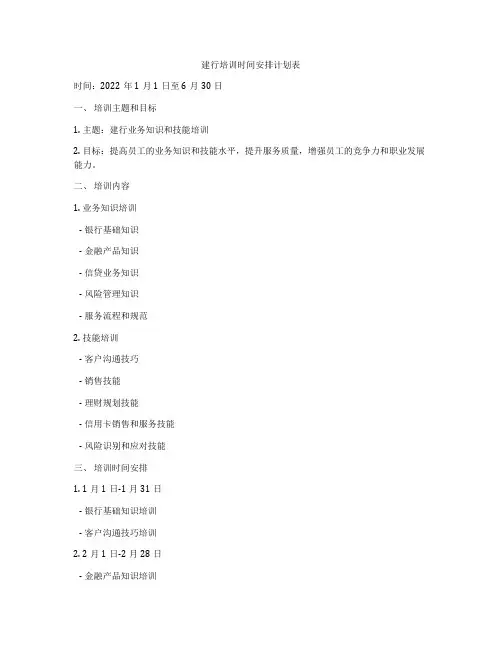 建行培训时间安排计划表

时间：2022年1月1日至6月30日

一、培训主题和目标

1.主题：建行业务知识和技能培训

2.目标：提高员工的业务知识和技能水平，提升服务质量，增强员工的竞争力和职业发展能力。

二、培训内容

1.业务知识培训

- 银行基础知识

- 金融产品知识

- 信贷业务知识

- 风险管理知识

- 服务流程和规范

2.技能培训

- 客户沟通技巧

- 销售技能

- 理财规划技能

- 信用卡销售和服务技能

- 风险识别和应对技能

三、培训时间安排

1.1月1日-1月31日

- 银行基础知识培训

- 客户沟通技巧培训

2.2月1日-2月28日

- 金融产品知识培训